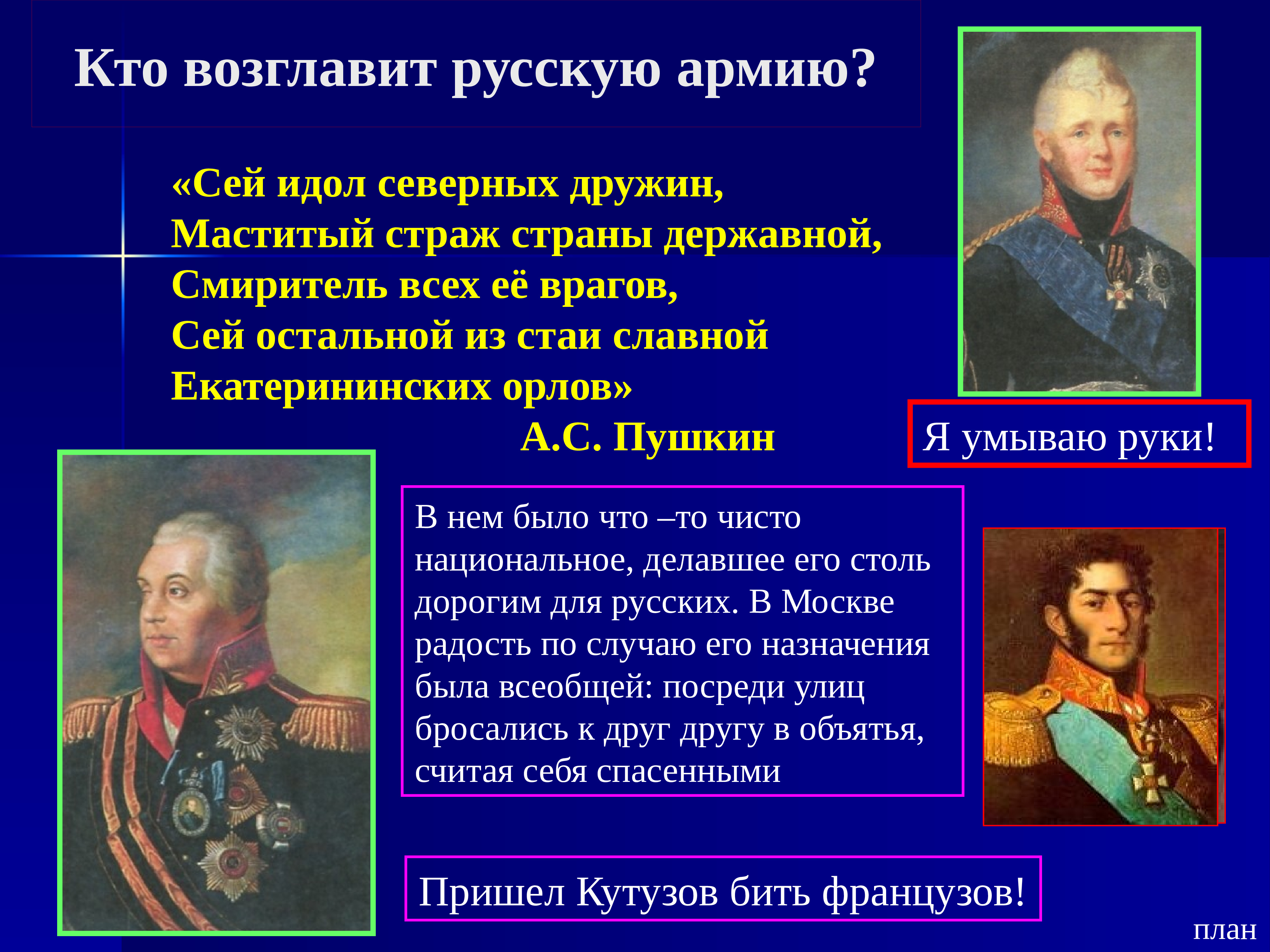 Кто возглавит русскую армию?

«Сей идол северных дружин,
Маститый страж страны державной,
Смиритель всех её врагов,
Сей остальной из стаи славной
Екатерининских орлов»
А.С. Пушкин

Я умываю руки!

В нем было что –то чисто национальное, делавшее его столь дорогим для русских. В Москве радость по случаю его назначения была всеобщей: посреди улиц бросались к друг другу в объятья, считая себя спасенными

Пришел Кутузов бить французов!

план